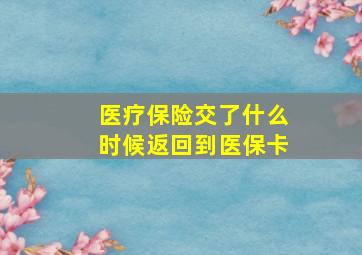 医疗保险交了什么时候返回到医保卡